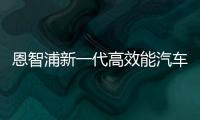 恩智浦新一代高效能汽车